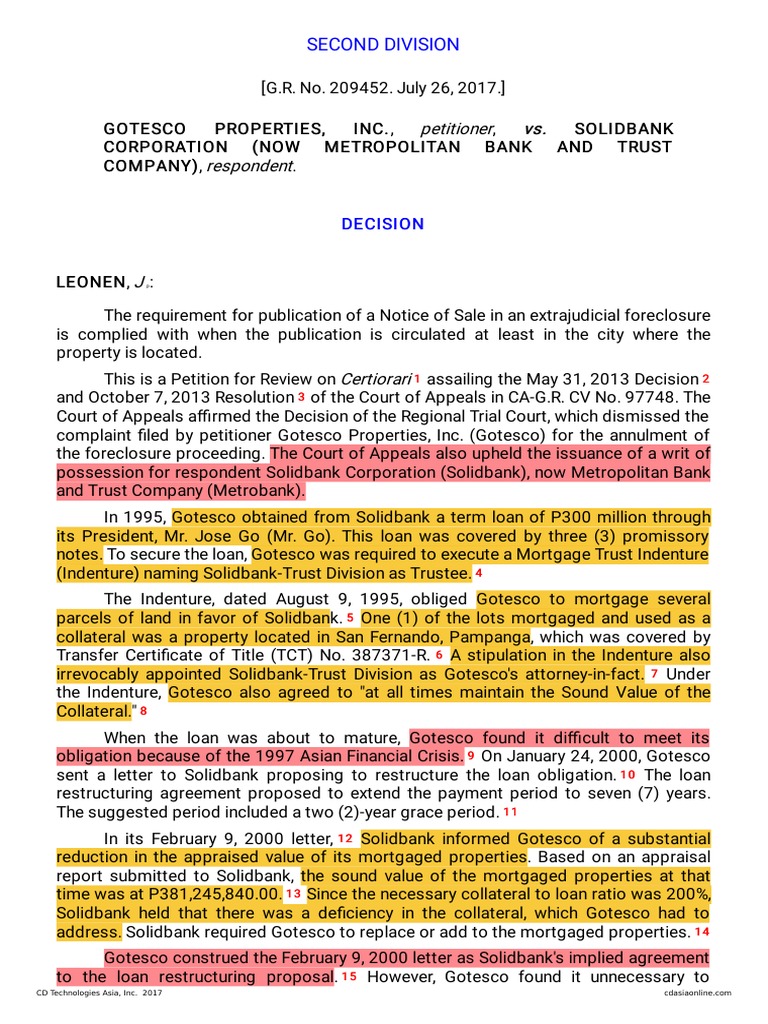 SECOND DIVISION

[G.R. No. 209452. July 26, 2017.]

GOTESCO PROPERTIES, INC., petitioner, vs. SOLIDBANK CORPORATION (NOW METROPOLITAN BANK AND TRUST COMPANY), respondent.

DECISION

LEONEN, J.:

The requirement for publication of a Notice of Sale in an extrajudicial foreclosure is complied with when the publication is circulated at least in the city where the property is located.

This is a Petition for Review on Certiorari 1 assailing the May 31, 2013 Decision 2 and October 7, 2013 Resolution 3 of the Court of Appeals in CA-G.R. CV No. 97748. The Court of Appeals affirmed the Decision of the Regional Trial Court, which dismissed the complaint filed by petitioner Gotesco Properties, Inc. (Gotesco) for the annulment of the foreclosure proceeding. The Court of Appeals also upheld the issuance of a writ of possession for respondent Solidbank Corporation (Solidbank), now Metropolitan Bank and Trust Company (Metrobank).

In 1995, Gotesco obtained from Solidbank a term loan of P300 million through its President, Mr. Jose Go (Mr. Go). This loan was covered by three (3) promissory notes. To secure the loan, Gotesco was required to execute a Mortgage Trust Indenture (Indenture) naming Solidbank-Trust Division as Trustee. 4

The Indenture, dated August 9, 1995, obliged Gotesco to mortgage several parcels of land in favor of Solidbank. 5 One (1) of the lots mortgaged and used as a collateral was a property located in San Fernando, Pampanga, which was covered by Transfer Certificate of Title (TCT) No. 387371-R. 6 A stipulation in the Indenture also irrevocably appointed Solidbank-Trust Division as Gotesco's attorney-in-fact. 7 Under the Indenture, Gotesco also agreed to "at all times maintain the Sound Value of the Collateral." 8

When the loan was about to mature, Gotesco found it difficult to meet its obligation because of the 1997 Asian Financial Crisis. 9 On January 24, 2000, Gotesco sent a letter to Solidbank proposing to restructure the loan obligation. 10 The loan restructuring agreement proposed to extend the payment period to seven (7) years. The suggested period included a two (2)-year grace period. 11

In its February 9, 2000 letter, 12 Solidbank informed Gotesco of a substantial reduction in the appraised value of its mortgaged properties. Based on an appraisal report submitted to Solidbank, the sound value of the mortgaged properties at that time was at P381,245,840.00. 13 Since the necessary collateral to loan ratio was 200%, Solidbank held that there was a deficiency in the collateral, which Gotesco had to address. Solidbank required Gotesco to replace or add to the mortgaged properties. 14

Gotesco construed the February 9, 2000 letter as Solidbank's implied agreement to the loan restructuring proposal. 15 However, Gotesco found it unnecessary to

CD Technologies Asia, Inc. 2017 cdasiaonline.com